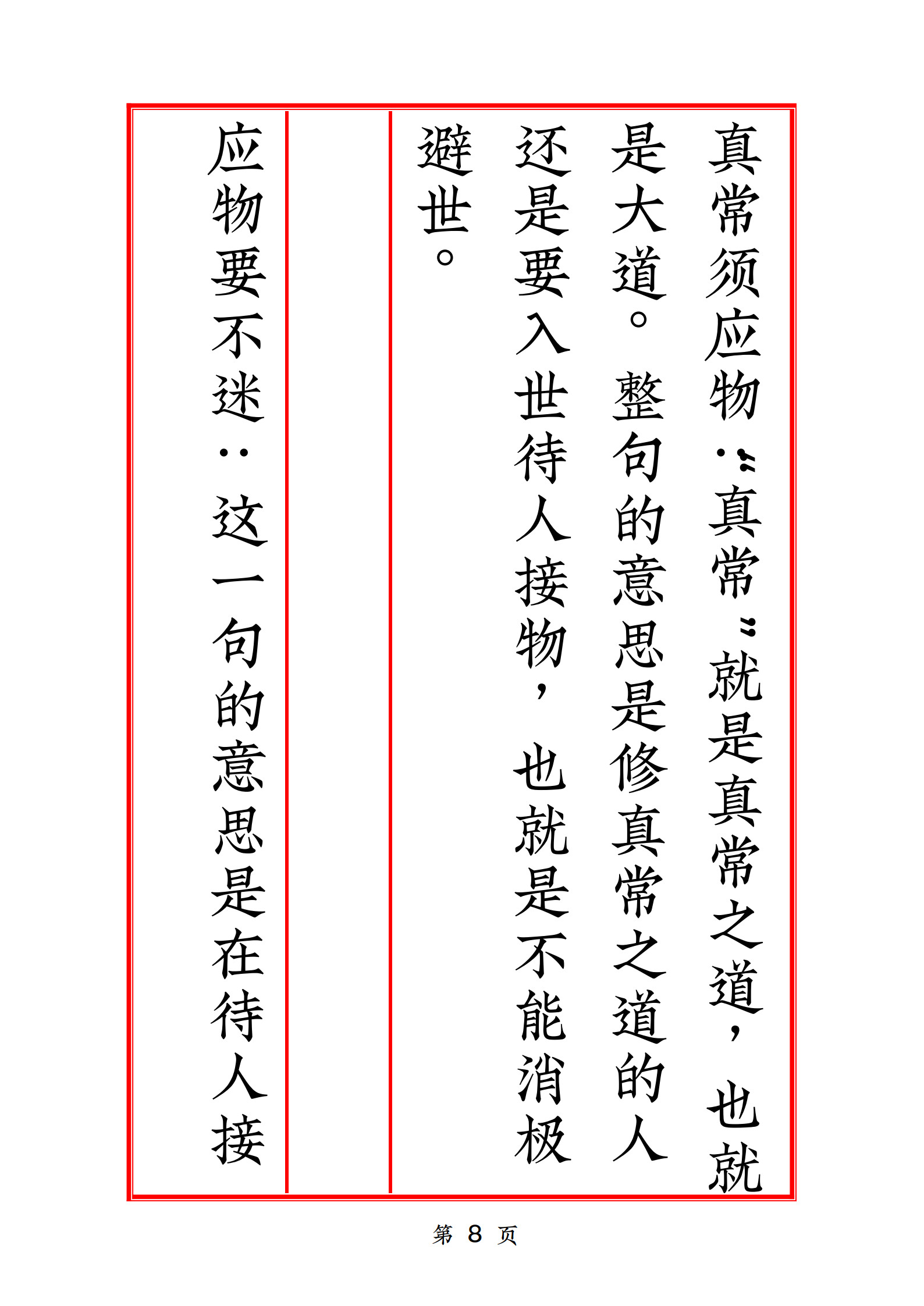 真常须应物：“真常”就是真常之道，也就是大道。整句的意思是修真常之道的人还是要入世待人接物，也就是不能消极避世。

应物要不迷：这一句的意思是在待人接

第8页